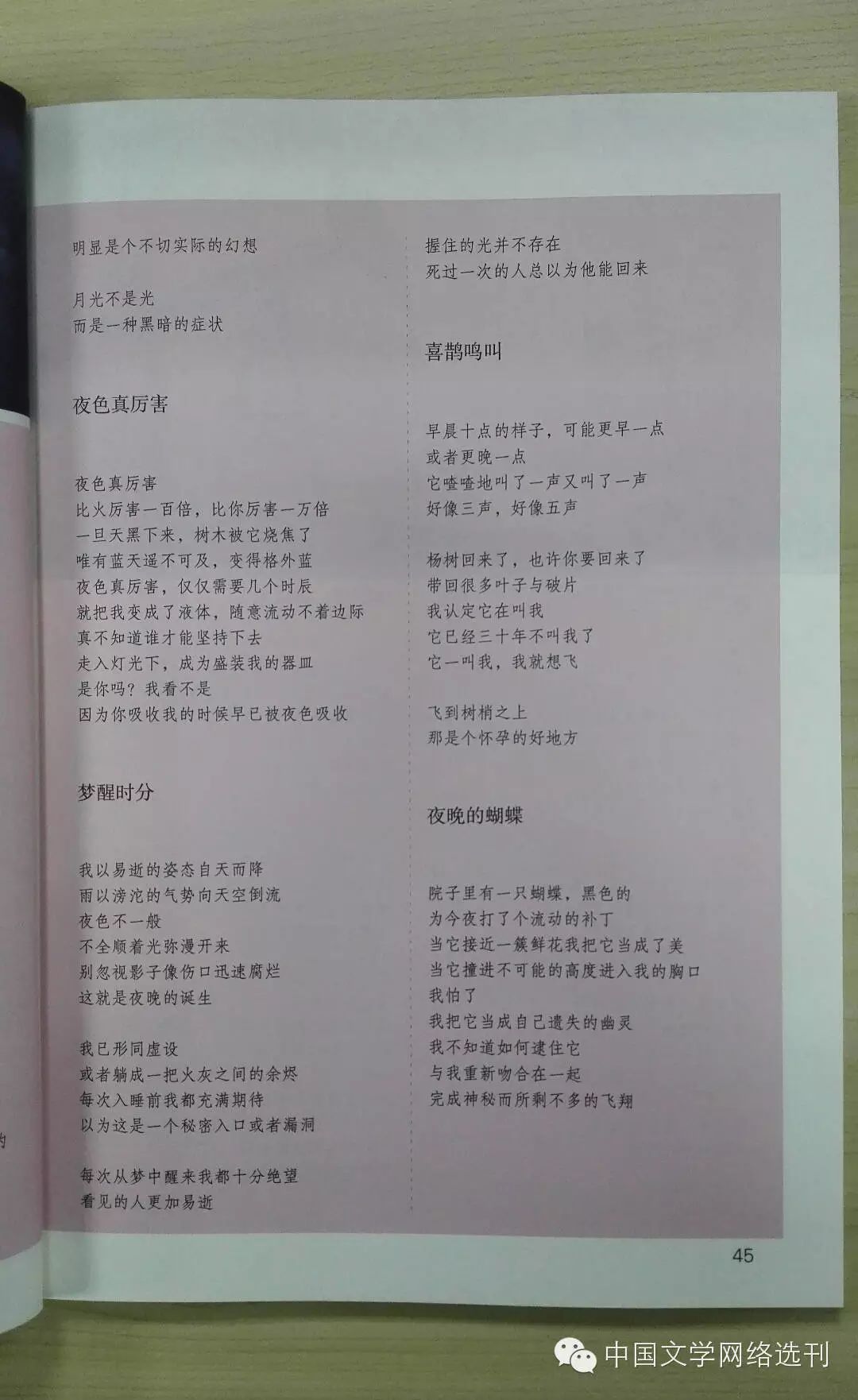 明显是个不切实际的幻想

月光不是光
而是一种黑暗的症状

夜色真厉害

夜色真厉害
比火厉害一百倍，比你厉害一万倍
一旦天黑下来，树木被它烧焦了
唯有蓝天遥不可及，变得格外蓝
夜色真厉害，仅仅需要几个时辰
就把我变成了液体，随意流动不着边际
真不知道谁才能坚持下去
走入灯光下，成为盛装我的器皿
是你吗？我看不是
因为你吸收我的时候早已被夜色吸收

梦醒时分

我以易逝的姿态自天而降
雨以滂沱的气势向天空倒流
夜色不一般
不全顺着光弥漫开来
别忽视影子像伤口迅速腐烂
这就是夜晚的诞生

我已形同虚设
或者躺成一把火灰之间的余烬
每次入睡前我都充满期待
以为这是一个秘密入口或者漏洞

每次从梦中醒来我都十分绝望
看见的人更加易逝

握住的光并不存在
死过一次的人总以为他能回来

喜鹊鸣叫

早晨十点的样子，可能更早一点
或者更晚一点
它喳喳地叫了一声又叫了一声
好像三声，好像五声

杨树回来了，也许你要回来了
带回很多叶子与破片
我认定它在叫我
它已经三十年不叫我了
它一叫我，我就想飞

飞到树梢之上
那是个怀孕的好地方

夜晚的蝴蝶

院子里有一只蝴蝶，黑色的
为今夜打了个流动的补丁
当它接近一簇鲜花我把它当成了美
当它撞进不可能的高度进入我的胸口
我怕了
我把它当成自己遗失的幽灵
我不知道如何逮住它
与我重新吻合在一起
完成神秘而所剩不多的飞翔

45

中国文学网络选刊